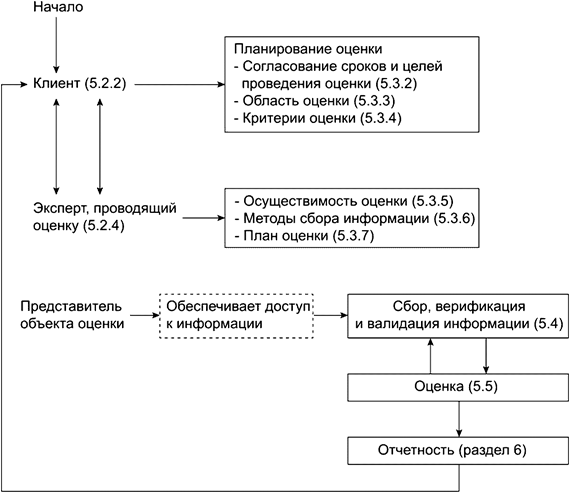 Начало

Клиент (5.2.2)

Планирование оценки
- Согласование сроков и целей проведения оценки (5.3.2)
- Область оценки (5.3.3)
- Критерии оценки (5.3.4)

Эксперт, проводящий оценку (5.2.4)

- Осуществимость оценки (5.3.5)
- Методы сбора информации (5.3.6)
- План оценки (5.3.7)

Представитель объекта оценки

Обеспечивает доступ к информации

Сбор, верификация и валидация информации (5.4)

Оценка (5.5)

Отчетность (раздел 6)